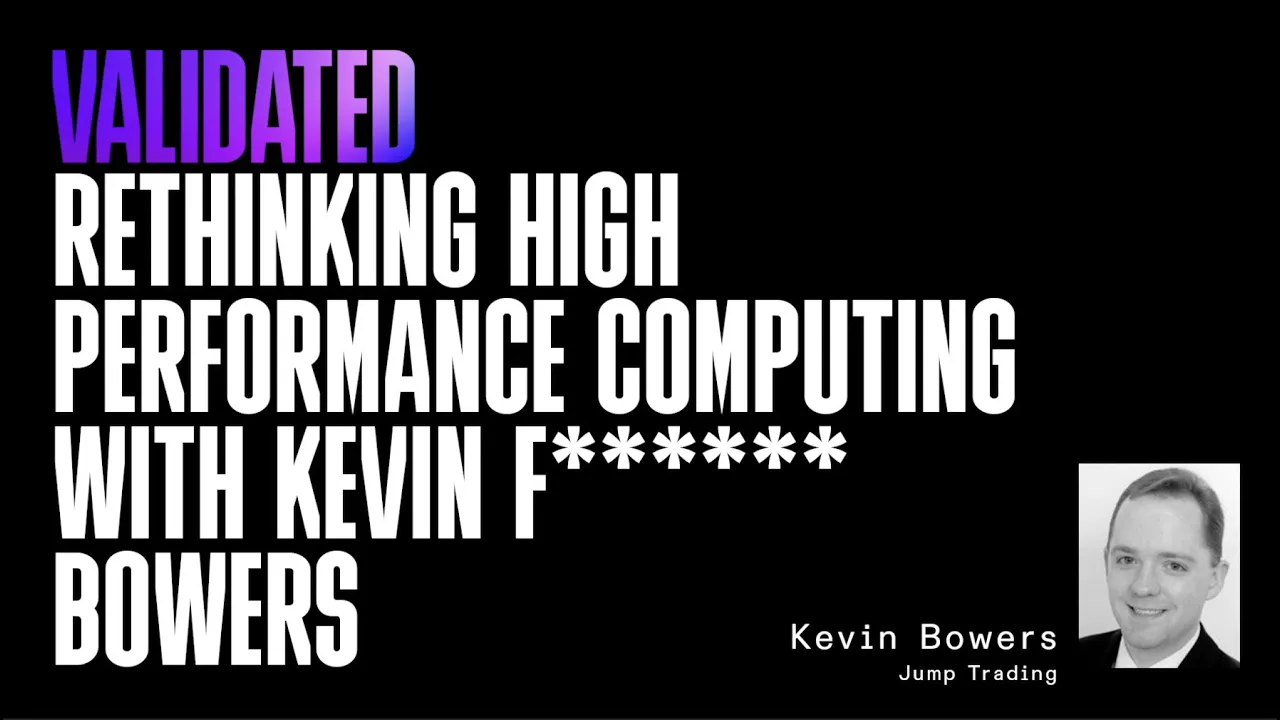 VALIDATED
RETHINKING HIGH PERFORMANCE COMPUTING WITH KEVIN F****** BOWERS

Kevin Bowers
Jump Trading